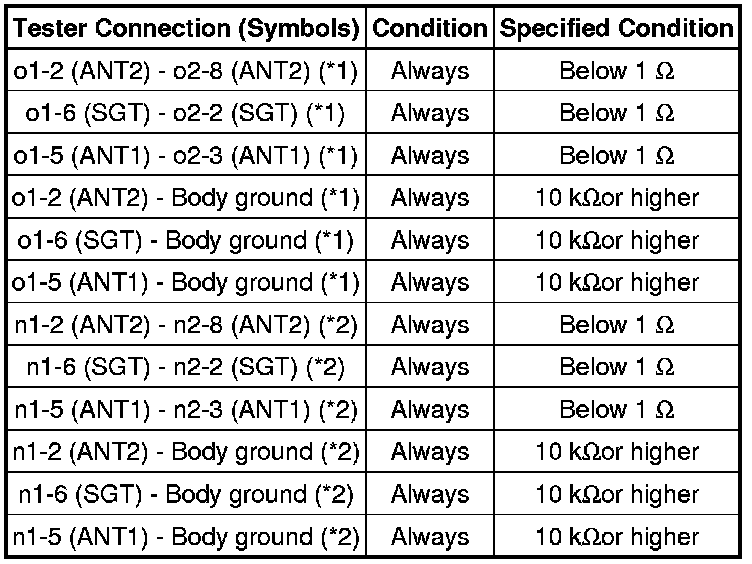 | Tester Connection (Symbols) | Condition | Specified Condition |
|---|---|---|
| o1-2 (ANT2) - o2-8 (ANT2) (*1) | Always | Below 1 Ω |
| o1-6 (SGT) - o2-2 (SGT) (*1) | Always | Below 1 Ω |
| o1-5 (ANT1) - o2-3 (ANT1) (*1) | Always | Below 1 Ω |
| o1-2 (ANT2) - Body ground (*1) | Always | 10 kΩor higher |
| o1-6 (SGT) - Body ground (*1) | Always | 10 kΩor higher |
| o1-5 (ANT1) - Body ground (*1) | Always | 10 kΩor higher |
| n1-2 (ANT2) - n2-8 (ANT2) (*2) | Always | Below 1 Ω |
| n1-6 (SGT) - n2-2 (SGT) (*2) | Always | Below 1 Ω |
| n1-5 (ANT1) - n2-3 (ANT1) (*2) | Always | Below 1 Ω |
| n1-2 (ANT2) - Body ground (*2) | Always | 10 kΩor higher |
| n1-6 (SGT) - Body ground (*2) | Always | 10 kΩor higher |
| n1-5 (ANT1) - Body ground (*2) | Always | 10 kΩor higher |